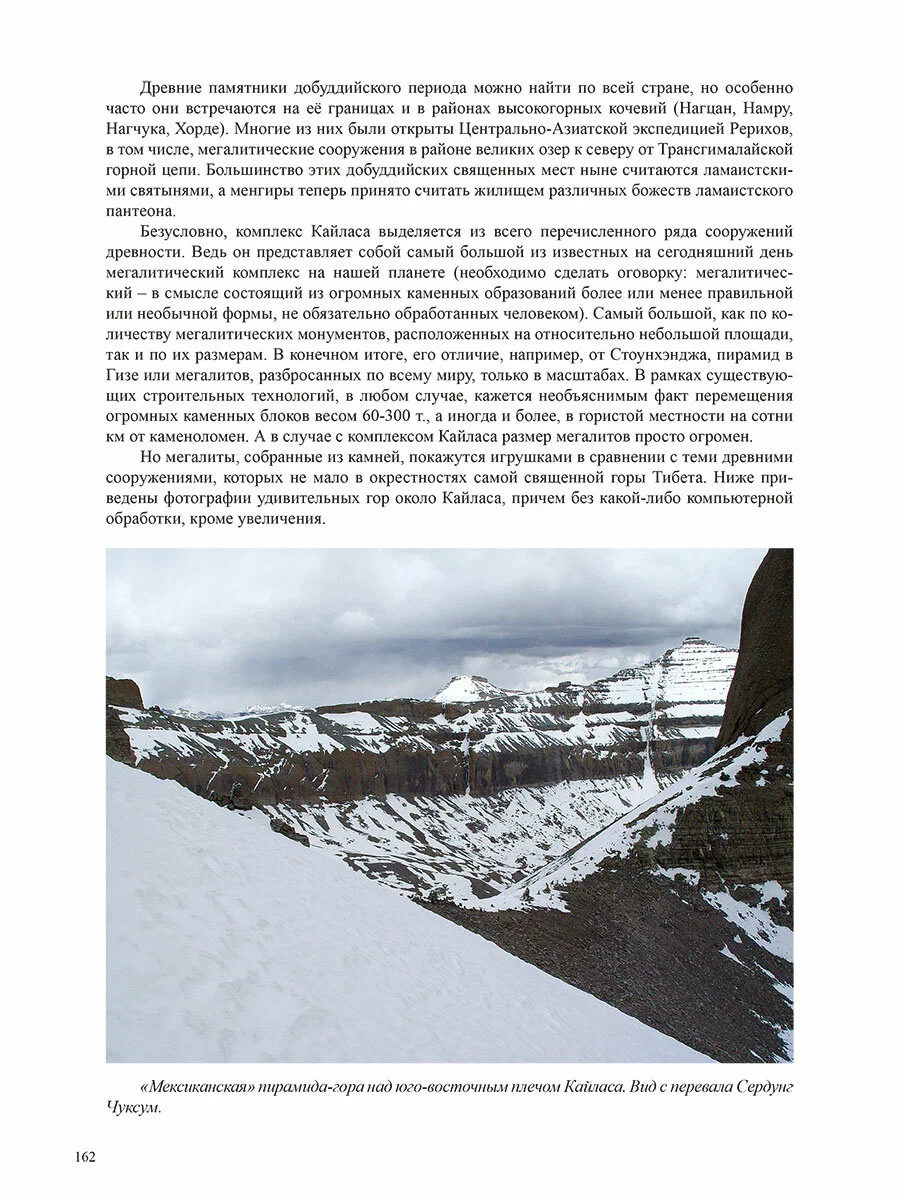 Древние памятники добуддийского периода можно найти по всей стране, но особенно часто они встречаются на её границах и в районах высокогорных кочевий (Нагцан, Намру, Нагчука, Хорде). Многие из них были открыты Центрально-Азиатской экспедицией Рерихов, в том числе, мегалитические сооружения в районе великих озер к северу от Трансгималайской горной цепи. Большинство этих добуддийских священных мест ныне считаются ламаистскими святынями, а менгиры теперь принято считать жилищем различных божеств ламаистского пантеона.

Безусловно, комплекс Кайласа выделяется из всего перечисленного ряда сооружений древности. Ведь он представляет собой самый большой из известных на сегодняшний день мегалитический комплекс на нашей планете (необходимо сделать оговорку: мегалитический – в смысле состоящий из огромных каменных образований более или менее правильной или необычной формы, не обязательно обработанных человеком). Самый большой, как по количеству мегалитических монументов, расположенных на относительно небольшой площади, так и по их размерам. В конечном итоге, его отличие, например, от Стоунхэнджа, пирамид в Гизе или мегалитов, разбросанных по всему миру, только в масштабах. В рамках существующих строительных технологий, в любом случае, кажется необъяснимым факт перемещения огромных каменных блоков весом 60-300 т., а иногда и более, в гористой местности на сотни км от каменоломен. А в случае с комплексом Кайласа размер мегалитов просто огромен.

Но мегалиты, собранные из камней, покажутся игрушками в сравнении с теми древними сооружениями, которых не мало в окрестностях самой священной горы Тибета. Ниже приведены фотографии удивительных гор около Кайласа, причем без какой-либо компьютерной обработки, кроме увеличения.

«Мексиканская» пирамида-гора над юго-восточным плечом Кайласа. Вид с перевала Сердунг Чуксум.

162